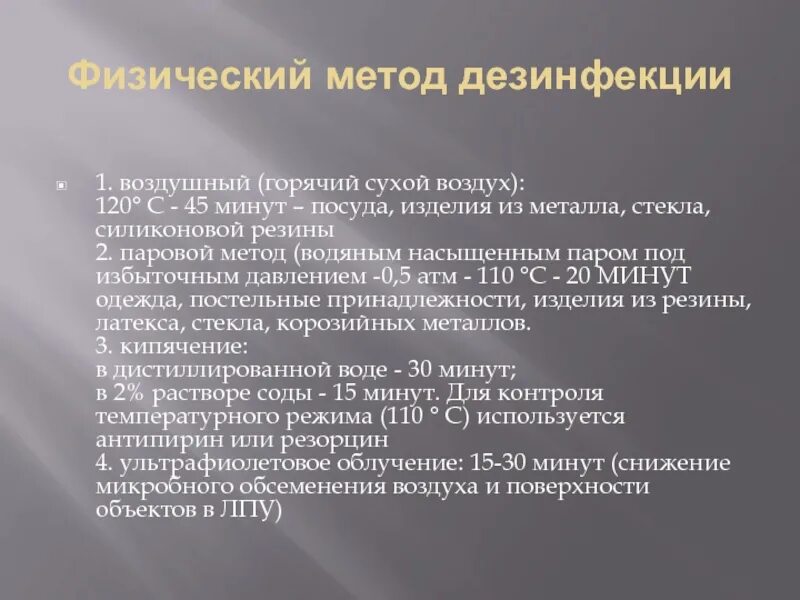 Физический метод дезинфекции

1. воздушный (горячий сухой воздух):
120° С - 45 минут – посуда, изделия из металла, стекла, силиконовой резины
2. паровой метод (водяным насыщенным паром под избыточным давлением -0,5 атм - 110 °С - 20 МИНУТ одежда, постельные принадлежности, изделия из резины, латекса, стекла, корозийных металлов.
3. кипячение:
в дистиллированной воде - 30 минут;
в 2% растворе соды - 15 минут. Для контроля температурного режима (110 ° С) используется антипирин или резорцин
4. ультрафиолетовое облучение: 15-30 минут (снижение микробного обсеменения воздуха и поверхности объектов в ЛПУ)